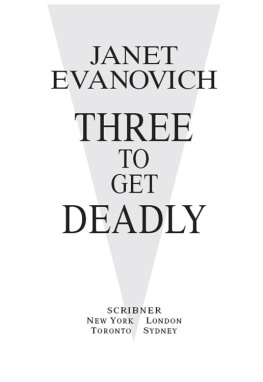 JANET
EVANOVICH

THREE
TO
GET
DEADLY

SCRIBNER
NEW YORK LONDON
TORONTO SYDNEY